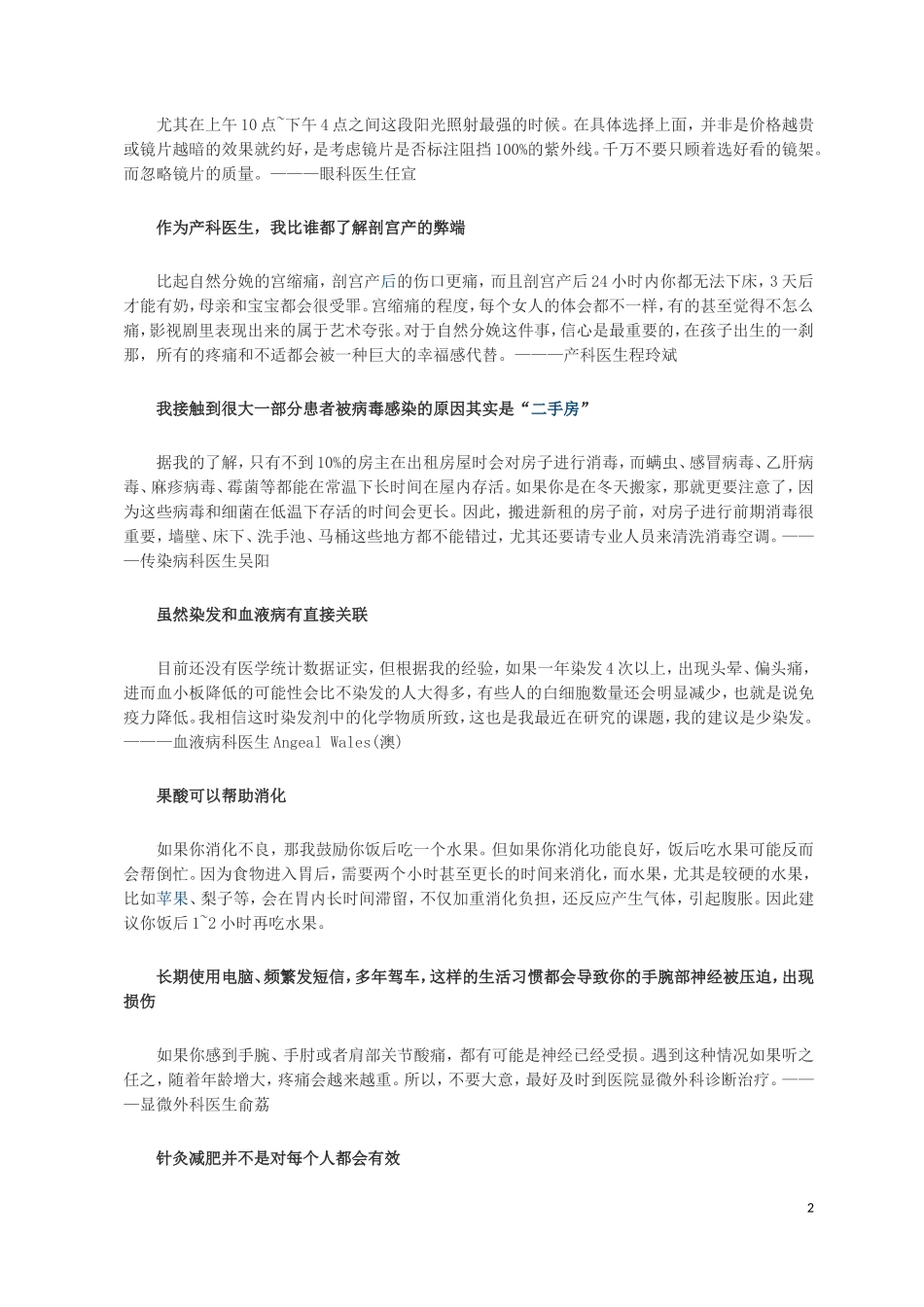 尤其在上午10点~下午4点之间这段阳光照射最强的时候。在具体选择上面，并非是价格越贵或镜片越暗的效果就约好，是考虑镜片是否标注阻挡100%的紫外线。千万不要只顾着选好看的镜架。而忽略镜片的质量。———眼科医生任宣

作为产科医生，我比谁都了解剖宫产的弊端

比起自然分娩的宫缩痛，剖宫产后的伤口更痛，而且剖宫产后24小时内你都无法下床，3天后才能有奶，母亲和宝宝都会很受罪。宫缩痛的程度，每个女人的体会都不一样，有的甚至觉得不怎么痛，影视剧里表现出来的属于艺术夸张。对于自然分娩这件事，信心是最重要的，在孩子出生的一刹那，所有的疼痛和不适都会被一种巨大的幸福感代替。———产科医生程玲斌

我接触到很大一部分患者被病毒感染的原因其实是“二手房”

据我的了解，只有不到10%的房主在出租房屋时会对房子进行消毒，而螨虫、感冒病毒、乙肝病毒、麻疹病毒、霉菌等都能在常温下长时间在屋内存活。如果你是在冬天搬家，那就更要注意了，因为这些病毒和细菌在低温下存活的时间会更长。因此，搬进新租的房子前，对房子进行前期消毒很重要，墙壁、床下、洗手池、马桶这些地方都不能错过，尤其还要请专业人员来清洗消毒空调。———传染病科医生吴阳

虽然染发和血液病有直接关联

目前还没有医学统计数据证实，但根据我的经验，如果一年染发4次以上，出现头晕、偏头痛，进而血小板降低的可能性会比不染发的人大得多，有些人的白细胞数量还会明显减少，也就是说免疫力降低。我相信这时染发剂中的化学物质所致，这也是我最近在研究的课题，我的建议是少染发。———血液病科医生Angeal Wales(澳)

果酸可以帮助消化

如果你消化不良，那我鼓励你饭后吃一个水果。但如果你消化功能良好，饭后吃水果可能反而会帮倒忙。因为食物进入胃后，需要两个小时甚至更长的时间来消化，而水果，尤其是较硬的水果，比如苹果、梨子等，会在胃内长时间滞留，不仅加重消化负担，还反应产生气体，引起腹胀。因此建议你饭后1~2小时再吃水果。

长期使用电脑、频繁发短信，多年驾车，这样的生活习惯都会导致你的手腕部神经被压迫，出现损伤

如果你感到手腕、手肘或者肩部关节酸痛，都有可能是神经已经受损。遇到这种情况如果听之任之，随着年龄增大，疼痛会越来越重。所以，不要大意，最好及时到医院显微外科诊断治疗。———显微外科医生俞荔

针灸减肥并不是对每个人都会有效

2